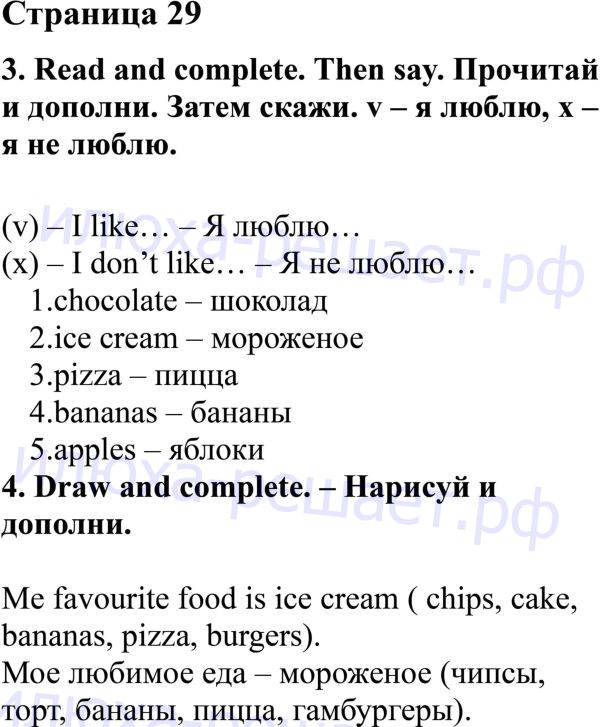 Страница 29

3. Read and complete. Then say. Прочитай и дополни. Затем скажи. v – я люблю, x – я не люблю.

(v) – I like… – Я люблю…
(x) – I don't like… – Я не люблю…
1.chocolate – шоколад
2.ice cream – мороженое
3.pizza – пицца
4.bananas – бананы
5.apples – яблоки

4. Draw and complete. – Нарисуй и дополни.

Me favourite food is ice cream ( chips, cake, bananas, pizza, burgers).
Мое любимое еда – мороженое (чипсы, торт, бананы, пицца, гамбургеры).

Илюха-решает.рф